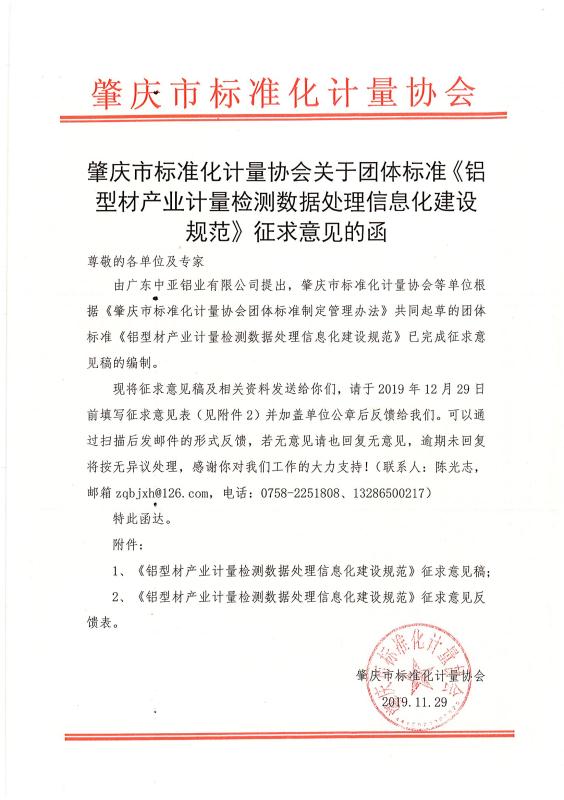 肇庆市标准化计量协会

肇庆市标准化计量协会关于团体标准《铝型材产业计量检测数据处理信息化建设规范》征求意见的函

尊敬的各单位及专家

由广东中亚铝业有限公司提出，肇庆市标准化计量协会等单位根据《肇庆市标准化计量协会团体标准制定管理办法》共同起草的团体标准《铝型材产业计量检测数据处理信息化建设规范》已完成征求意见稿的编制。

现将征求意见稿及相关资料发送给你们，请于 2019 年 12 月 29 日前填写征求意见表（见附件 2）并加盖单位公章后反馈给我们。可以通过扫描后发邮件的形式反馈，若无意见请也回复无意见，逾期未回复将按无异议处理，感谢你对我们工作的大力支持！（联系人：陈光志，邮箱 zqbjxh@126.com，电话：0758-2251808、13286500217）

特此函达。

附件：

1、《铝型材产业计量检测数据处理信息化建设规范》征求意见稿；

2、《铝型材产业计量检测数据处理信息化建设规范》征求意见反馈表。

肇庆市标准化计量协会

肇庆市标准化计量协会
2019.11.29